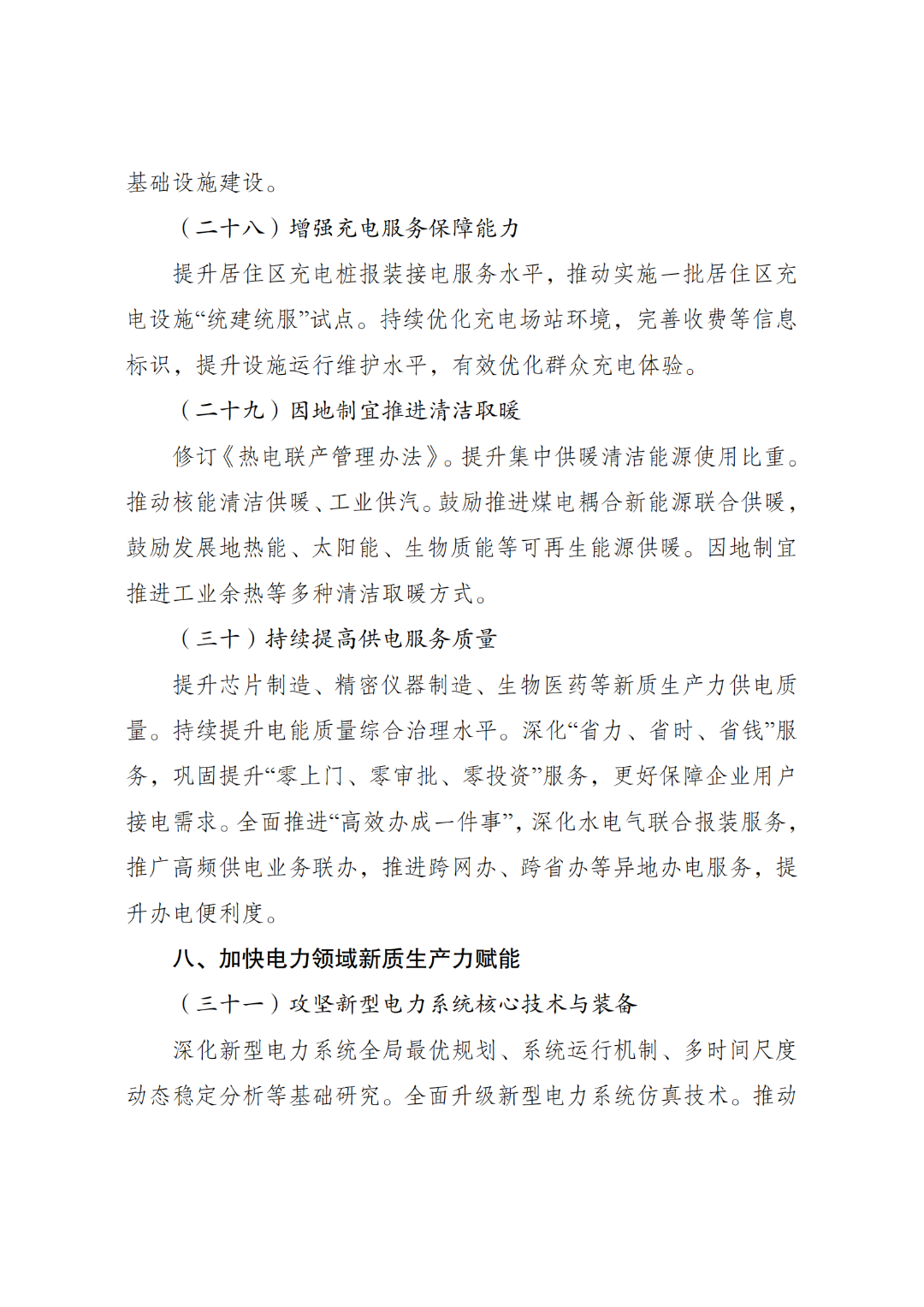 基础设施建设。

（二十八）增强充电服务保障能力

提升居住区充电桩报装接电服务水平，推动实施一批居住区充电设施“统建统服”试点。持续优化充电场站环境，完善收费等信息标识，提升设施运行维护水平，有效优化群众充电体验。

（二十九）因地制宜推进清洁取暖

修订《热电联产管理办法》。提升集中供暖清洁能源使用比重。推动核能清洁供暖、工业供汽。鼓励推进煤电耦合新能源联合供暖，鼓励发展地热能、太阳能、生物质能等可再生能源供暖。因地制宜推进工业余热等多种清洁取暖方式。

（三十）持续提高供电服务质量

提升芯片制造、精密仪器制造、生物医药等新质生产力供电质量。持续提升电能质量综合治理水平。深化“省力、省时、省钱”服务，巩固提升“零上门、零审批、零投资”服务，更好保障企业用户接电需求。全面推进“高效办成一件事”，深化水电气联合报装服务，推广高频供电业务联办，推进跨网办、跨省办等异地办电服务，提升办电便利度。

八、加快电力领域新质生产力赋能

（三十一）攻坚新型电力系统核心技术与装备

深化新型电力系统全局最优规划、系统运行机制、多时间尺度动态稳定分析等基础研究。全面升级新型电力系统仿真技术。推动